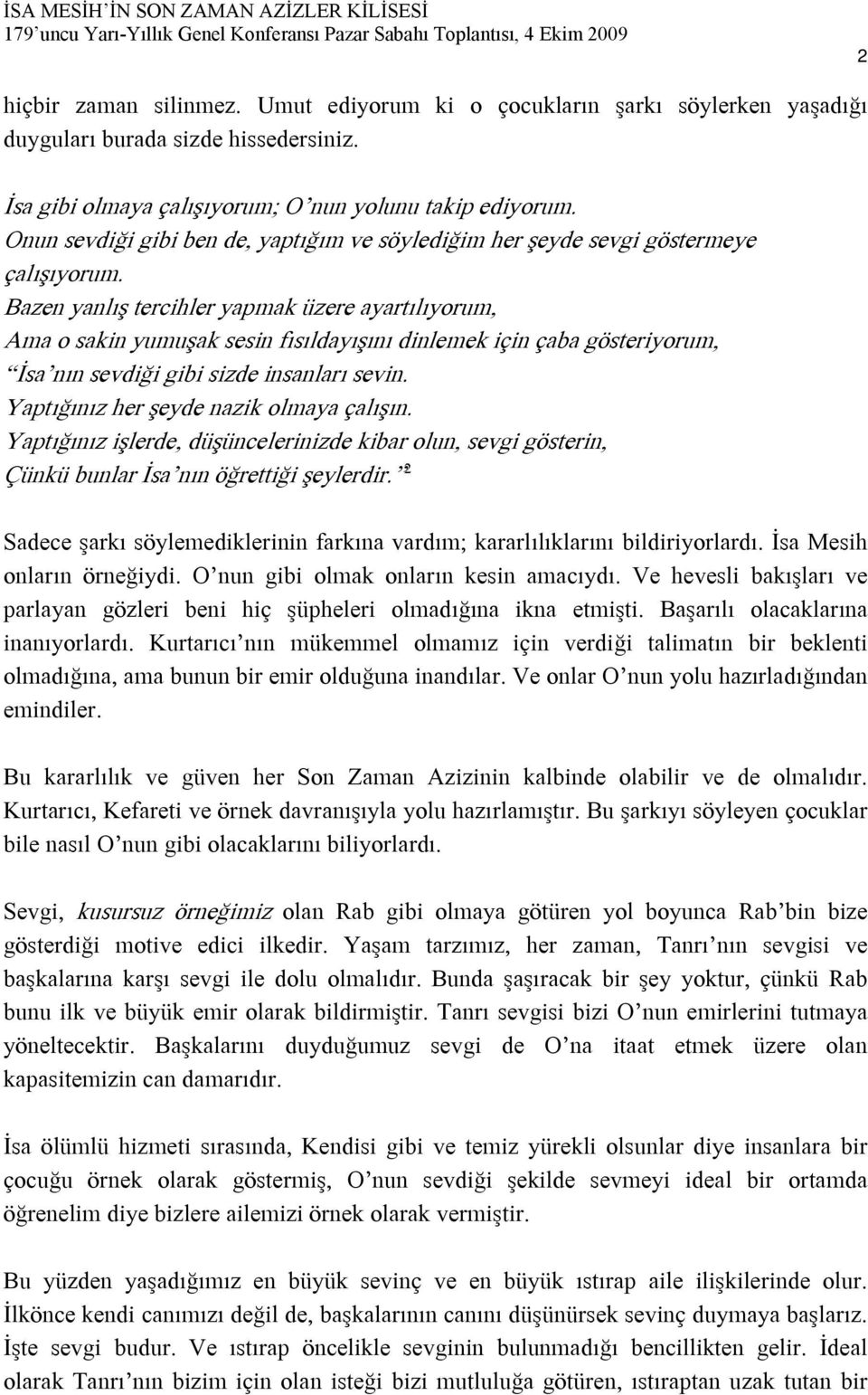 İSA MESİH'İN SON ZAMAN AZİZLER KİLİSESİ
179'uncu Yarı-Yıllık Genel Konferansı Pazar Sabahı Toplantısı, 4 Ekim 2009

2

hiçbir zaman silinmez. Umut ediyorum ki o çocukların şarkı söylerken yaşadığı duyguları burada sizde hissedersiniz.

İsa gibi olmaya çalışıyorum; O'nun yolunu takip ediyorum.
Onun sevdiği gibi ben de, yaptığım ve söylediğim her şeyde sevgi göstermeye çalışıyorum.
Bazen yanlış tercihler yapmak üzere ayartılıyorum,
Ama o sakin yumuşak sesin fısıldayışını dinlemek için çaba gösteriyorum,
"İsa'nın sevdiği gibi sizde insanları sevin.
Yaptığınız her şeyde nazik olmaya çalışın.
Yaptığınız işlerde, düşüncelerinizde kibar olun, sevgi gösterin,
Çünkü bunlar İsa'nın öğrettiği şeylerdir."$^2$

Sadece şarkı söylemediklerinin farkına vardım; kararlılıklarını bildiriyorlardı. İsa Mesih onların örneğiydi. O'nun gibi olmak onların kesin amacıydı. Ve hevesli bakışları ve parlayan gözleri beni hiç şüpheleri olmadığına ikna etmişti. Başarılı olacaklarına inanıyorlardı. Kurtarıcı'nın mükemmel olmamız için verdiği talimatın bir beklenti olmadığına, ama bunun bir emir olduğuna inandılar. Ve onlar O'nun yolu hazırladığından emindiler.

Bu kararlılık ve güven her Son Zaman Azizinin kalbinde olabilir ve de olmalıdır. Kurtarıcı, Kefareti ve örnek davranışıyla yolu hazırlamıştır. Bu şarkıyı söyleyen çocuklar bile nasıl O'nun gibi olacaklarını biliyorlardı.

Sevgi, kusursuz örneğimiz olan Rab gibi olmaya götüren yol boyunca Rab'bin bize gösterdiği motive edici ilkedir. Yaşam tarzımız, her zaman, Tanrı'nın sevgisi ve başkalarına karşı sevgi ile dolu olmalıdır. Bunda şaşıracak bir şey yoktur, çünkü Rab bunu ilk ve büyük emir olarak bildirmiştir. Tanrı sevgisi bizi O'nun emirlerini tutmaya yöneltecektir. Başkalarını duyduğumuz sevgi de O'na itaat etmek üzere olan kapasitemizin can damarıdır.

İsa ölümlü hizmeti sırasında, Kendisi gibi ve temiz yürekli olsunlar diye insanlara bir çocuğu örnek olarak göstermiş, O'nun sevdiği şekilde sevmeyi ideal bir ortamda öğrenelim diye bizlere ailemizi örnek olarak vermiştir.

Bu yüzden yaşadığımız en büyük sevinç ve en büyük ıstırap aile ilişkilerinde olur. İlkönce kendi canımızı değil de, başkalarının canını düşünürsek sevinç duymaya başlarız. İşte sevgi budur. Ve ıstırap öncelikle sevginin bulunmadığı bencillikten gelir. İdeal olarak Tanrı'nın bizim için olan isteği bizi mutluluğa götüren, ıstıraptan uzak tutan bir